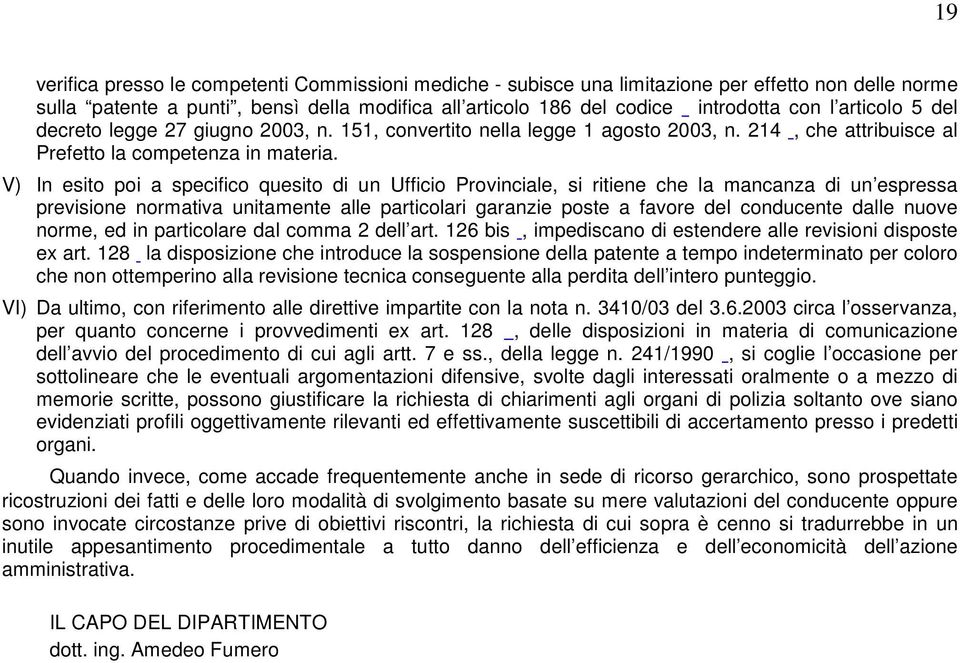 19

verifica presso le competenti Commissioni mediche - subisce una limitazione per effetto non delle norme sulla “patente a punti”, bensì della modifica all’articolo 186 del codice _ introdotta con l’articolo 5 del decreto legge 27 giugno 2003, n. 151, convertito nella legge 1 agosto 2003, n. 214 _, che attribuisce al Prefetto la competenza in materia.

V) In esito poi a specifico quesito di un Ufficio Provinciale, si ritiene che la mancanza di un’espressa previsione normativa unitamente alle particolari garanzie poste a favore del conducente dalle nuove norme, ed in particolare dal comma 2 dell’art. 126 bis _, impediscano di estendere alle revisioni disposte ex art. 128 _ la disposizione che introduce la sospensione della patente a tempo indeterminato per coloro che non ottemperino alla revisione tecnica conseguente alla perdita dell’intero punteggio.

VI) Da ultimo, con riferimento alle direttive impartite con la nota n. 3410/03 del 3.6.2003 circa l’osservanza, per quanto concerne i provvedimenti ex art. 128 _, delle disposizioni in materia di comunicazione dell’avvio del procedimento di cui agli artt. 7 e ss., della legge n. 241/1990 _, si coglie l’occasione per sottolineare che le eventuali argomentazioni difensive, svolte dagli interessati oralmente o a mezzo di memorie scritte, possono giustificare la richiesta di chiarimenti agli organi di polizia soltanto ove siano evidenziati profili oggettivamente rilevanti ed effettivamente suscettibili di accertamento presso i predetti organi.

Quando invece, come accade frequentemente anche in sede di ricorso gerarchico, sono prospettate ricostruzioni dei fatti e delle loro modalità di svolgimento basate su mere valutazioni del conducente oppure sono invocate circostanze prive di obiettivi riscontri, la richiesta di cui sopra è cenno si tradurrebbe in un inutile appesantimento procedimentale a tutto danno dell’efficienza e dell’economicità dell’azione amministrativa.

IL CAPO DEL DIPARTIMENTO
dott. ing. Amedeo Fumero